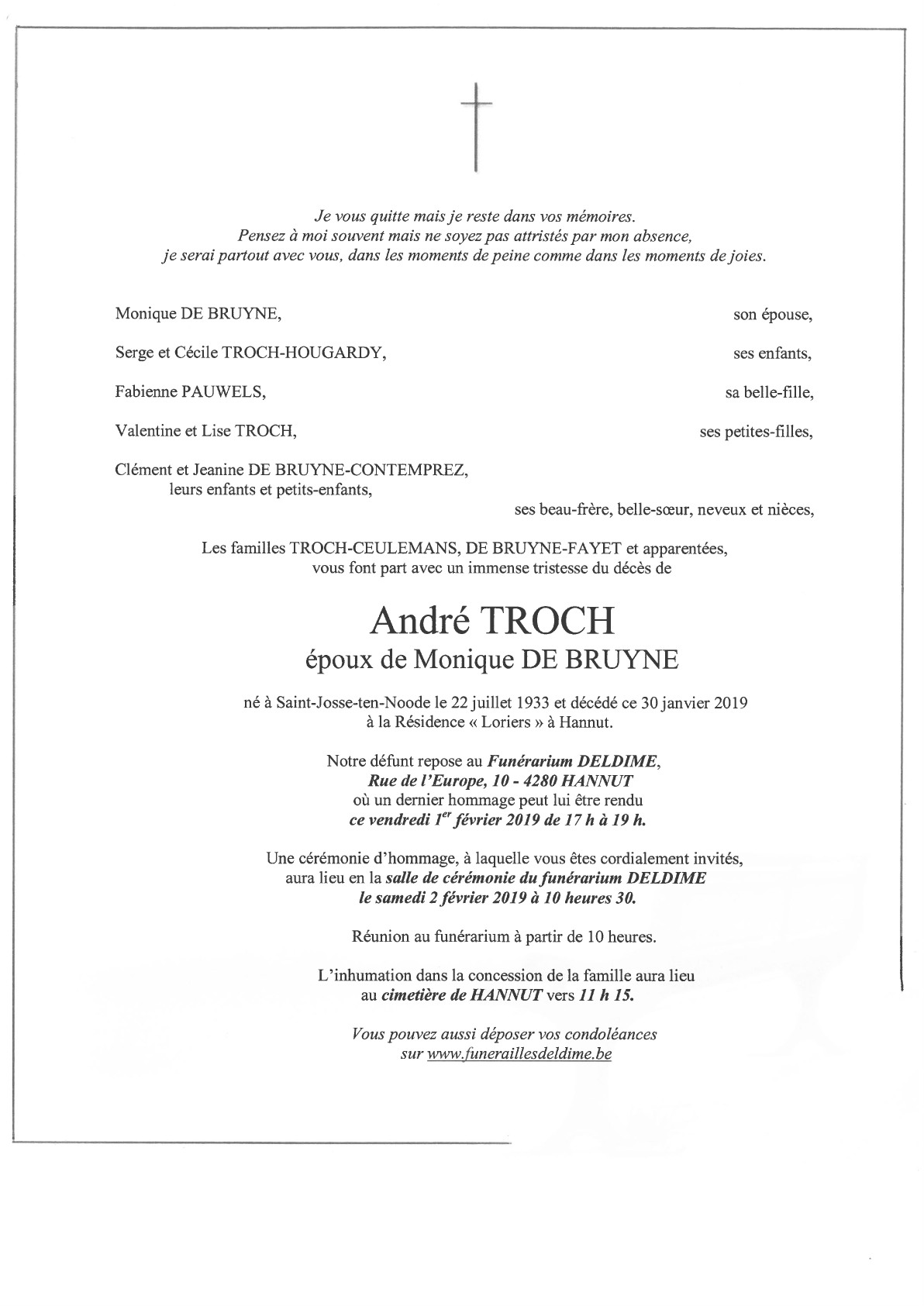 Je vous quitte mais je reste dans vos mémoires.
Pensez à moi souvent mais ne soyez pas attristés par mon absence,
je serai partout avec vous, dans les moments de peine comme dans les moments de joies.

Monique DE BRUYNE, son épouse,

Serge et Cécile TROCH-HOUGARDY, ses enfants,

Fabienne PAUWELS, sa belle-fille,

Valentine et Lise TROCH, ses petites-filles,

Clément et Jeanine DE BRUYNE-CONTEMPREZ,
leurs enfants et petits-enfants,
ses beau-frère, belle-sœur, neveux et nièces,

Les familles TROCH-CEULEMANS, DE BRUYNE-FAYET et apparentées,
vous font part avec un immense tristesse du décès de

André TROCH
époux de Monique DE BRUYNE

né à Saint-Josse-ten-Noode le 22 juillet 1933 et décédé ce 30 janvier 2019
à la Résidence « Loriers » à Hannut.

Notre défunt repose au Funérarium DELDIME,
Rue de l'Europe, 10 - 4280 HANNUT
où un dernier hommage peut lui être rendu
ce vendredi $1^{er}$ février 2019 de 17 h à 19 h.

Une cérémonie d'hommage, à laquelle vous êtes cordialement invités,
aura lieu en la salle de cérémonie du funérarium DELDIME
le samedi 2 février 2019 à 10 heures 30.

Réunion au funérarium à partir de 10 heures.

L'inhumation dans la concession de la famille aura lieu
au cimetière de HANNUT vers 11 h 15.

Vous pouvez aussi déposer vos condoléances
sur www.funeraillesdeldime.be